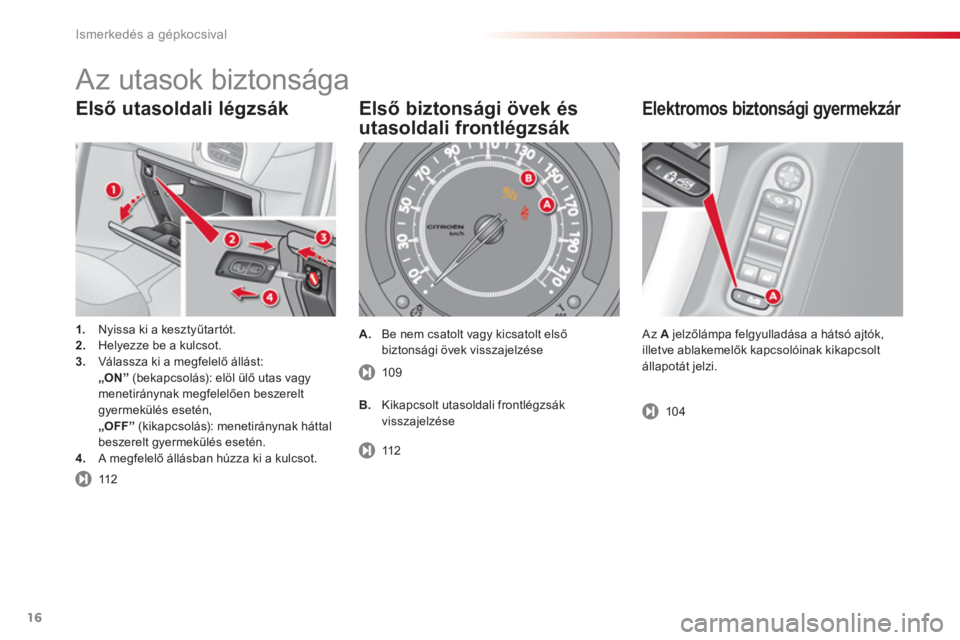 Ismerkedés a gépkocsival

Az utasok biztonsága

Első utasoldali légzsák

1  2  3  4

1. Nyissa ki a kesztyűtartót.
2. Helyezze be a kulcsot.
3. Válassza ki a megfelelő állást:
„ON” (bekapcsolás): elöl ülő utas vagy menetiránynak megfelelően beszerelt gyermekülés esetén,
„OFF” (kikapcsolás): menetiránynak háttal beszerelt gyermekülés esetén.
4. A megfelelő állásban húzza ki a kulcsot.

112

Első biztonsági övek és utasoldali frontlégzsák

10 30 50 70 90 110 130 150 170 190 210
CITROËN
km/h
B A

A. Be nem csatolt vagy kicsatolt első biztonsági övek visszajelzése

109

B. Kikapcsolt utasoldali frontlégzsák visszajelzése

112

Elektromos biztonsági gyermekzár

A

Az A jelzőlámpa felgyulladása a hátsó ajtók, illetve ablakemelők kapcsolóinak kikapcsolt állapotát jelzi.

104

16

carmanualsonline.info